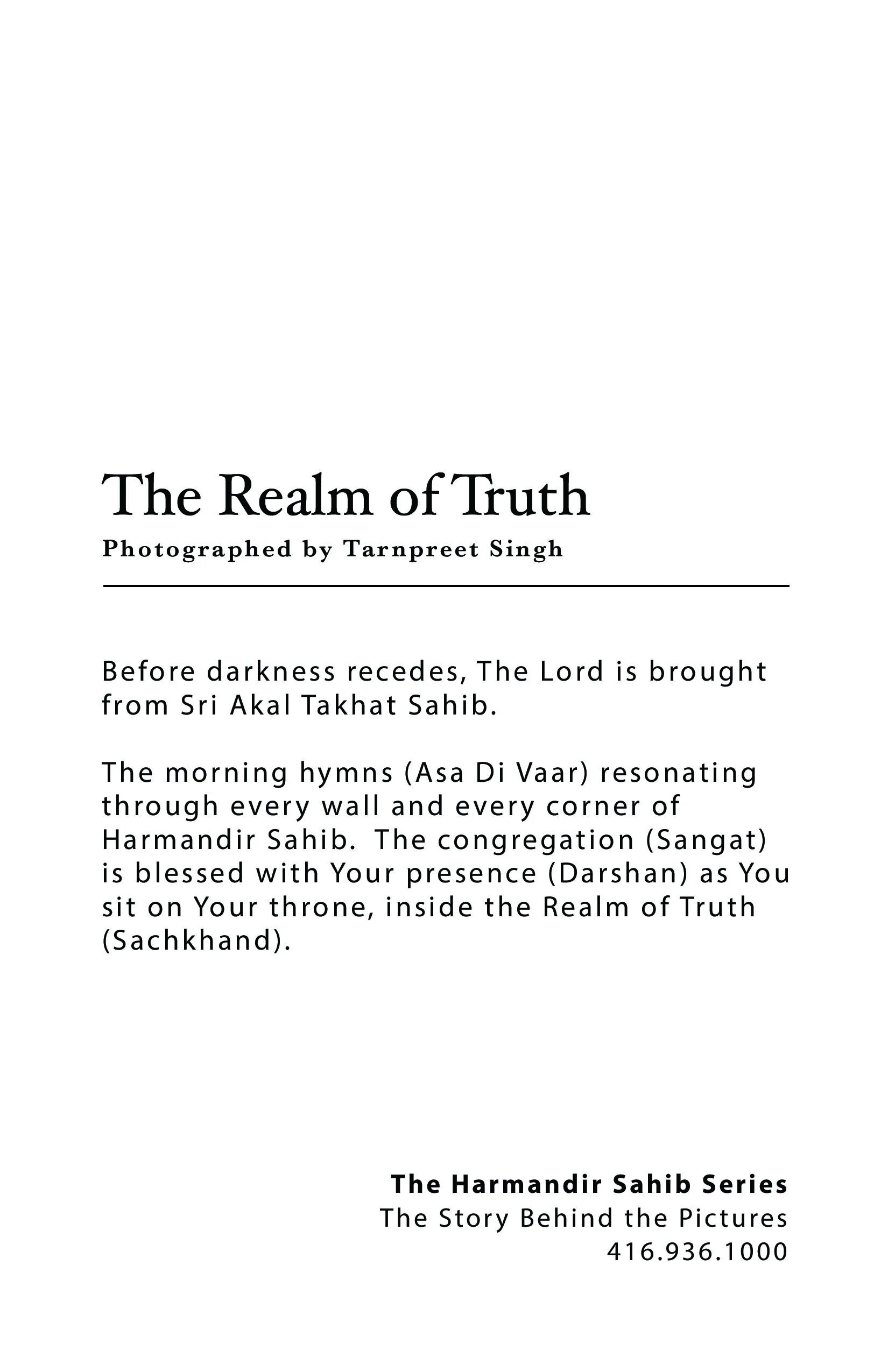 The Realm of Truth

Photographed by Tarnpreet Singh

Before darkness recedes, The Lord is brought from Sri Akal Takhat Sahib.

The morning hymns (Asa Di Vaar) resonating through every wall and every corner of Harmandir Sahib. The congregation (Sangat) is blessed with Your presence (Darshan) as You sit on Your throne, inside the Realm of Truth (Sachkhand).

The Harmandir Sahib Series
The Story Behind the Pictures
416.936.1000